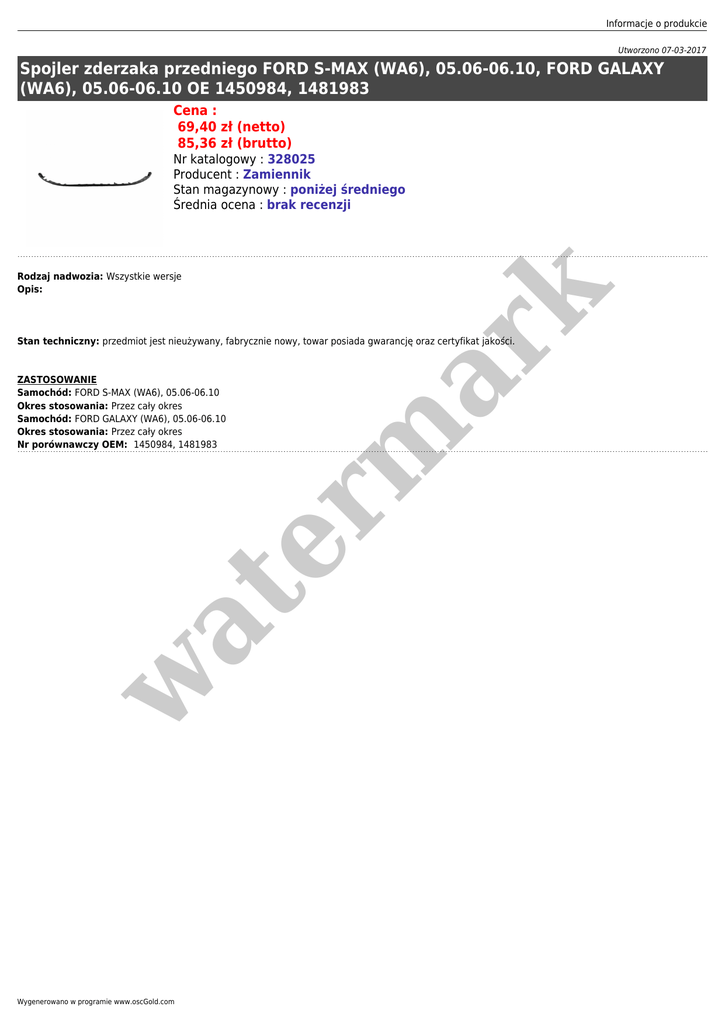 Informacje o produkcie

Utworzono 07-03-2017

Spojler zderzaka przedniego FORD S-MAX (WA6), 05.06-06.10, FORD GALAXY (WA6), 05.06-06.10 OE 1450984, 1481983

Cena :
69,40 zł (netto)
85,36 zł (brutto)
Nr katalogowy : 328025
Producent : Zamiennik
Stan magazynowy : poniżej średniego
Średnia ocena : brak recenzji

Rodzaj nadwozia: Wszystkie wersje
Opis:

Stan techniczny: przedmiot jest nieużywany, fabrycznie nowy, towar posiada gwarancję oraz certyfikat jakości.

ZASTOSOWANIE
Samochód: FORD S-MAX (WA6), 05.06-06.10
Okres stosowania: Przez cały okres
Samochód: FORD GALAXY (WA6), 05.06-06.10
Okres stosowania: Przez cały okres
Nr porównawczy OEM: 1450984, 1481983

watermark

Wygenerowano w programie www.oscGold.com